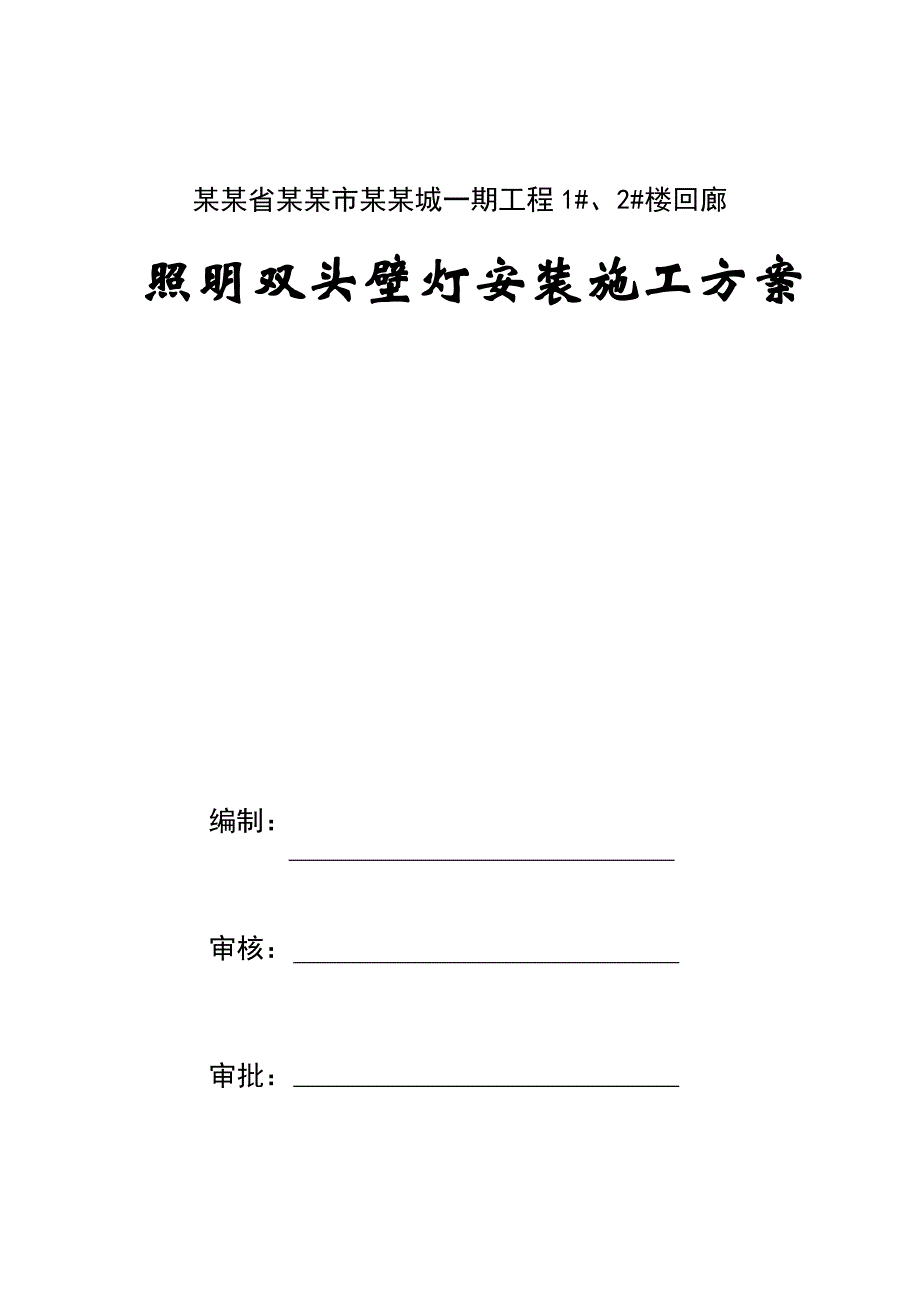 某某省某某市某某城一期工程 1#、2#楼回廊

照明双头壁灯安装施工方案

编制：

审核：

审批：